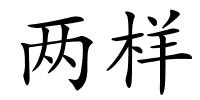 两样